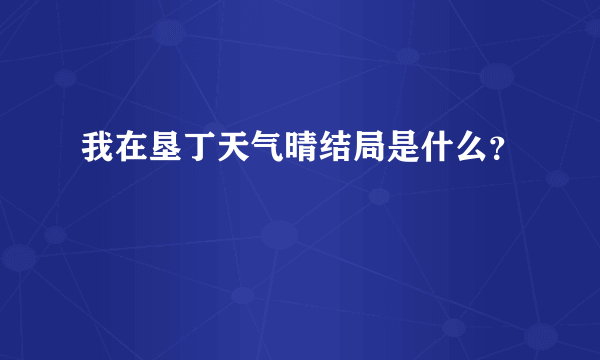 我在垦丁天气晴结局是什么?